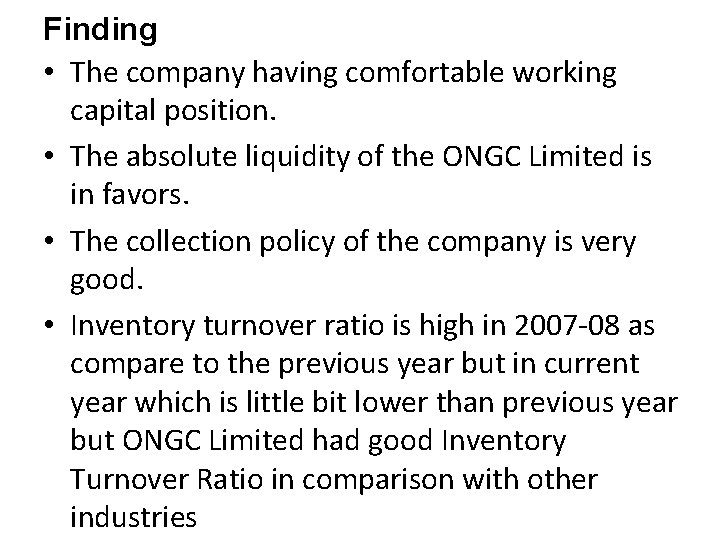 Finding

• The company having comfortable working capital position.

• The absolute liquidity of the ONGC Limited is in favors.

• The collection policy of the company is very good.

• Inventory turnover ratio is high in 2007-08 as compare to the previous year but in current year which is little bit lower than previous year but ONGC Limited had good Inventory Turnover Ratio in comparison with other industries